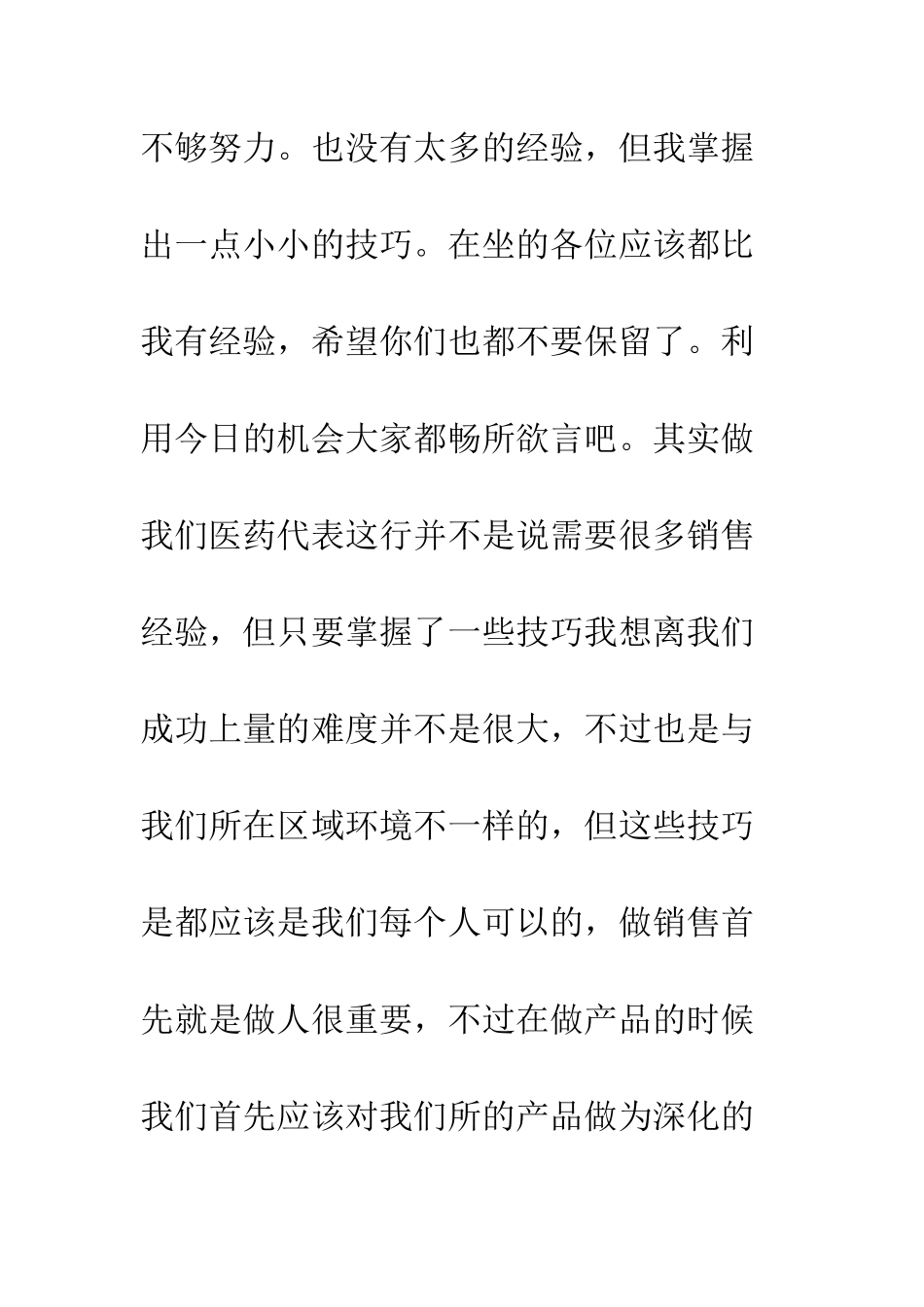 不够努力。也没有太多的经验，但我掌握出一点小小的技巧。在坐的各位应该都比我有经验，希望你们也都不要保留了。利用今日的机会大家都畅所欲言吧。其实做我们医药代表这行并不是说需要很多销售经验，但只要掌握了一些技巧我想离我们成功上量的难度并不是很大，不过也是与我们所在区域环境不一样的，但这些技巧是都应该是我们每个人可以的，做销售首先就是做人很重要，不过在做产品的时候我们首先应该对我们所的产品做为深化的